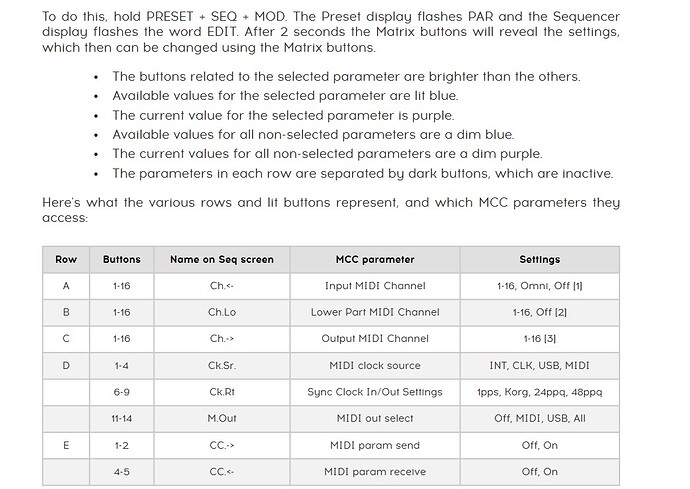 To do this, hold PRESET + SEQ + MOD. The Preset display flashes PAR and the Sequencer display flashes the word EDIT. After 2 seconds the Matrix buttons will reveal the settings, which then can be changed using the Matrix buttons.

• The buttons related to the selected parameter are brighter than the others.
• Available values for the selected parameter are lit blue.
• The current value for the selected parameter is purple.
• Available values for all non-selected parameters are a dim blue.
• The current values for all non-selected parameters are a dim purple.
• The parameters in each row are separated by dark buttons, which are inactive.

Here's what the various rows and lit buttons represent, and which MCC parameters they access:

| Row | Buttons | Name on Seq screen | MCC parameter | Settings |
|---|---|---|---|---|
| A | 1-16 | Ch.<- | Input MIDI Channel | 1-16, Omni, Off [1] |
| B | 1-16 | Ch.Lo | Lower Part MIDI Channel | 1-16, Off [2] |
| C | 1-16 | Ch.-> | Output MIDI Channel | 1-16 [3] |
| D | 1-4 | Ck.Sr. | MIDI clock source | INT, CLK, USB, MIDI |
|  | 6-9 | Ck.Rt | Sync Clock In/Out Settings | 1pps, Korg, 24ppq, 48ppq |
|  | 11-14 | M.Out | MIDI out select | Off, MIDI, USB, All |
| E | 1-2 | CC.-> | MIDI param send | Off, On |
|  | 4-5 | CC.<- | MIDI param receive | Off, On |